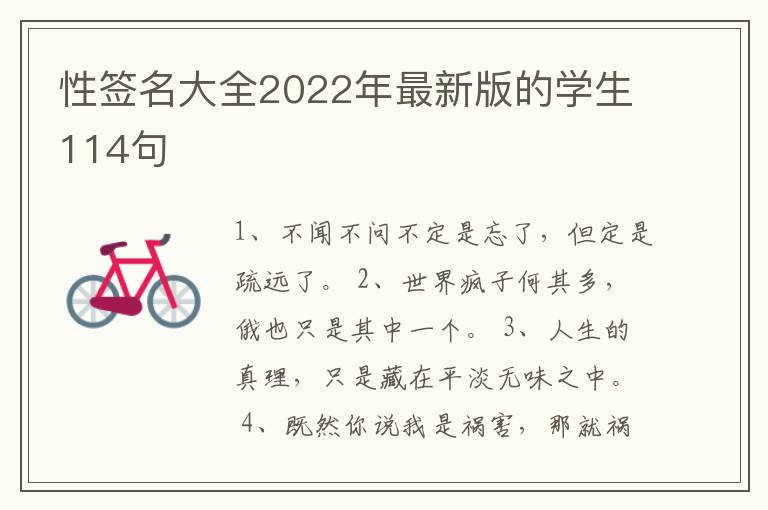 性签名大全2022年最新版的学生114句

1、不闻不问不定是忘了，但定是疏远了。 2、世界疯子何其多，俄也只是其中一个。 3、人生的真理，只是藏在平淡无味之中。 4、既然你说我是祸害，那就祸